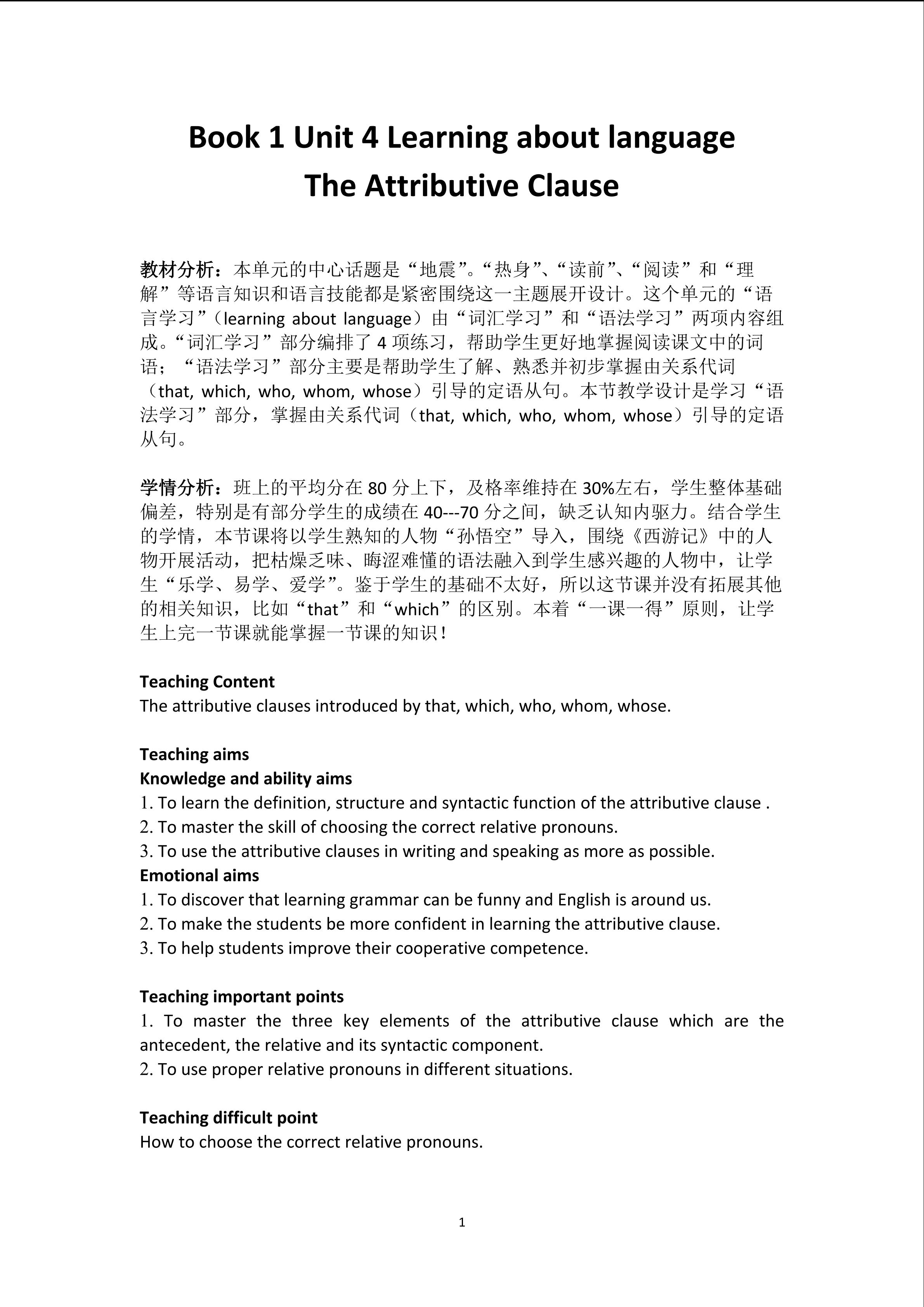 Book 1 Unit 4 Learning about language
The Attributive Clause

教材分析：本单元的中心话题是“地震”。“热身”、“读前”、“阅读”和“理解”等语言知识和语言技能都是紧密围绕这一主题展开设计。这个单元的“语言学习”（learning about language）由“词汇学习”和“语法学习”两项内容组成。“词汇学习”部分编排了 4 项练习，帮助学生更好地掌握阅读课文中的词语；“语法学习”部分主要是帮助学生了解、熟悉并初步掌握由关系代词（that, which, who, whom, whose）引导的定语从句。本节教学设计是学习“语法学习”部分，掌握由关系代词（that, which, who, whom, whose）引导的定语从句。

学情分析：班上的平均分在 80 分上下，及格率维持在 30%左右，学生整体基础偏差，特别是有部分学生的成绩在 40---70 分之间，缺乏认知内驱力。结合学生的学情，本节课将以学生熟知的人物“孙悟空”导入，围绕《西游记》中的人物开展活动，把枯燥乏味、晦涩难懂的语法融入到学生感兴趣的人物中，让学生“乐学、易学、爱学”。鉴于学生的基础不太好，所以这节课并没有拓展其他的相关知识，比如“that”和“which”的区别。本着“一课一得”原则，让学生上完一节课就能掌握一节课的知识！

Teaching Content
The attributive clauses introduced by that, which, who, whom, whose.

Teaching aims
Knowledge and ability aims
1. To learn the definition, structure and syntactic function of the attributive clause .
2. To master the skill of choosing the correct relative pronouns.
3. To use the attributive clauses in writing and speaking as more as possible.
Emotional aims
1. To discover that learning grammar can be funny and English is around us.
2. To make the students be more confident in learning the attributive clause.
3. To help students improve their cooperative competence.

Teaching important points
1. To master the three key elements of the attributive clause which are the antecedent, the relative and its syntactic component.
2. To use proper relative pronouns in different situations.

Teaching difficult point
How to choose the correct relative pronouns.

1